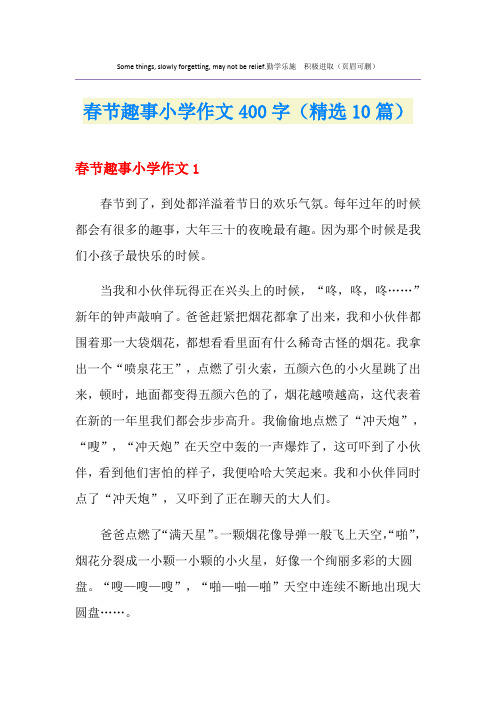 Some things, slowly forgetting, may not be relief.勤学乐施　积极进取（页眉可删）

春节趣事小学作文400字（精选10篇）

春节趣事小学作文1

春节到了，到处都洋溢着节日的欢乐气氛。每年过年的时候都会有很多的趣事，大年三十的夜晚最有趣。因为那个时候是我们小孩子最快乐的时候。

当我和小伙伴玩得正在兴头上的时候，“咚，咚，咚……”新年的钟声敲响了。爸爸赶紧把烟花都拿了出来，我和小伙伴都围着那一大袋烟花，都想看看里面有什么稀奇古怪的烟花。我拿出一个“喷泉花王”，点燃了引火索，五颜六色的小火星跳了出来，顿时，地面都变得五颜六色的了，烟花越喷越高，这代表着在新的一年里我们都会步步高升。我偷偷地点燃了“冲天炮”，“嗖”，“冲天炮”在天空中轰的一声爆炸了，这可吓到了小伙伴，看到他们害怕的样子，我便哈哈大笑起来。我和小伙伴同时点了“冲天炮”，又吓到了正在聊天的大人们。

爸爸点燃了“满天星”。一颗烟花像导弹一般飞上天空，“啪”，烟花分裂成一小颗一小颗的小火星，好像一个绚丽多彩的大圆盘。“嗖—嗖—嗖”，“啪—啪—啪”天空中连续不断地出现大圆盘……。